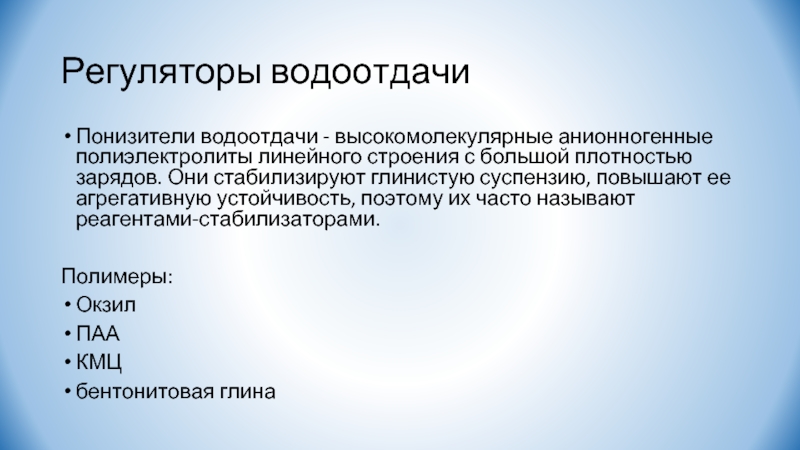 Регуляторы водоотдачи

• Понизители водоотдачи - высокомолекулярные анионногенные полиэлектролиты линейного строения с большой плотностью зарядов. Они стабилизируют глинистую суспензию, повышают ее агрегативную устойчивость, поэтому их часто называют реагентами-стабилизаторами.

Полимеры:
• Окзил
• ПАА
• КМЦ
• бентонитовая глина